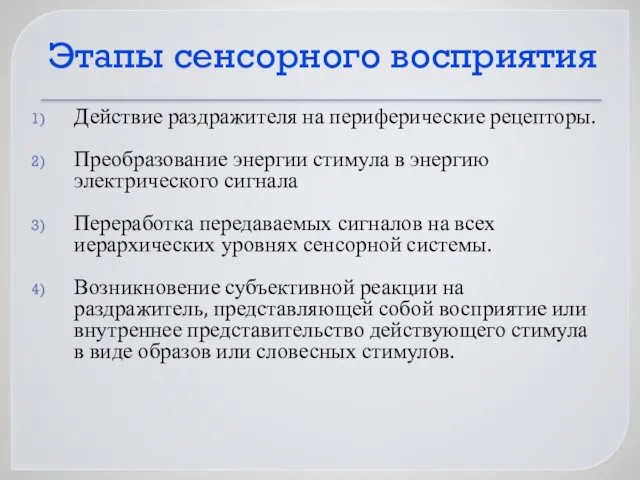 Этапы сенсорного восприятия

1) Действие раздражителя на периферические рецепторы.

2) Преобразование энергии стимула в энергию электрического сигнала

3) Переработка передаваемых сигналов на всех иерархических уровнях сенсорной системы.

4) Возникновение субъективной реакции на раздражитель, представляющей собой восприятие или внутреннее представительство действующего стимула в виде образов или словесных стимулов.